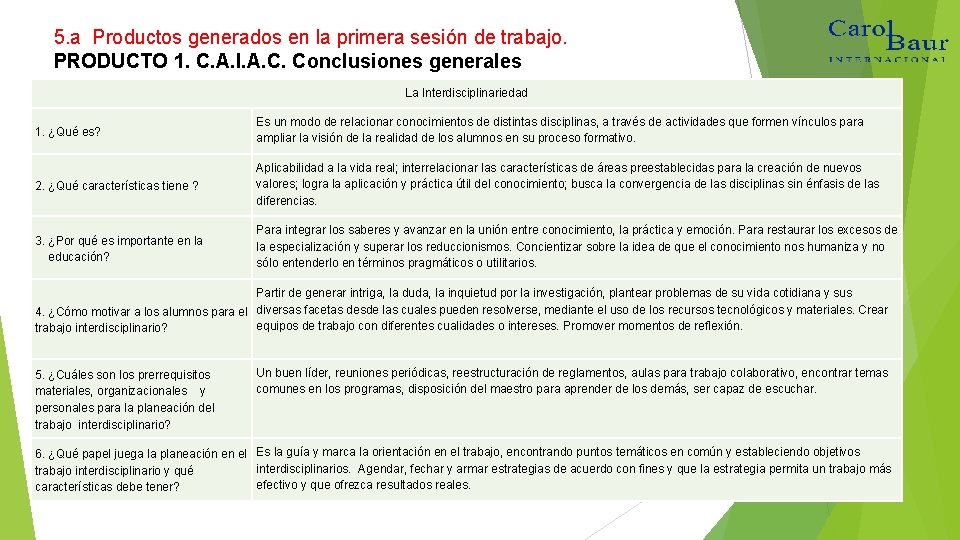 5.a Productos generados en la primera sesión de trabajo.
PRODUCTO 1. C.A.I.A.C. Conclusiones generales

Carol Baur
INTERNACIONAL

| La Interdisciplinariedad | |
|---|---|
| 1. ¿Qué es? | Es un modo de relacionar conocimientos de distintas disciplinas, a través de actividades que formen vínculos para ampliar la visión de la realidad de los alumnos en su proceso formativo. |
| 2. ¿Qué características tiene ? | Aplicabilidad a la vida real; interrelacionar las características de áreas preestablecidas para la creación de nuevos valores; logra la aplicación y práctica útil del conocimiento; busca la convergencia de las disciplinas sin énfasis de las diferencias. |
| 3. ¿Por qué es importante en la educación? | Para integrar los saberes y avanzar en la unión entre conocimiento, la práctica y emoción. Para restaurar los excesos de la especialización y superar los reduccionismos. Concientizar sobre la idea de que el conocimiento nos humaniza y no sólo entenderlo en términos pragmáticos o utilitarios. |
| 4. ¿Cómo motivar a los alumnos para el trabajo interdisciplinario? | Partir de generar intriga, la duda, la inquietud por la investigación, plantear problemas de su vida cotidiana y sus diversas facetas desde las cuales pueden resolverse, mediante el uso de los recursos tecnológicos y materiales. Crear equipos de trabajo con diferentes cualidades o intereses. Promover momentos de reflexión. |
| 5. ¿Cuáles son los prerrequisitos materiales, organizacionales y personales para la planeación del trabajo interdisciplinario? | Un buen líder, reuniones periódicas, reestructuración de reglamentos, aulas para trabajo colaborativo, encontrar temas comunes en los programas, disposición del maestro para aprender de los demás, ser capaz de escuchar. |
| 6. ¿Qué papel juega la planeación en el trabajo interdisciplinario y qué características debe tener? | Es la guía y marca la orientación en el trabajo, encontrando puntos temáticos en común y estableciendo objetivos interdisciplinarios. Agendar, fechar y armar estrategias de acuerdo con fines y que la estrategia permita un trabajo más efectivo y que ofrezca resultados reales. |